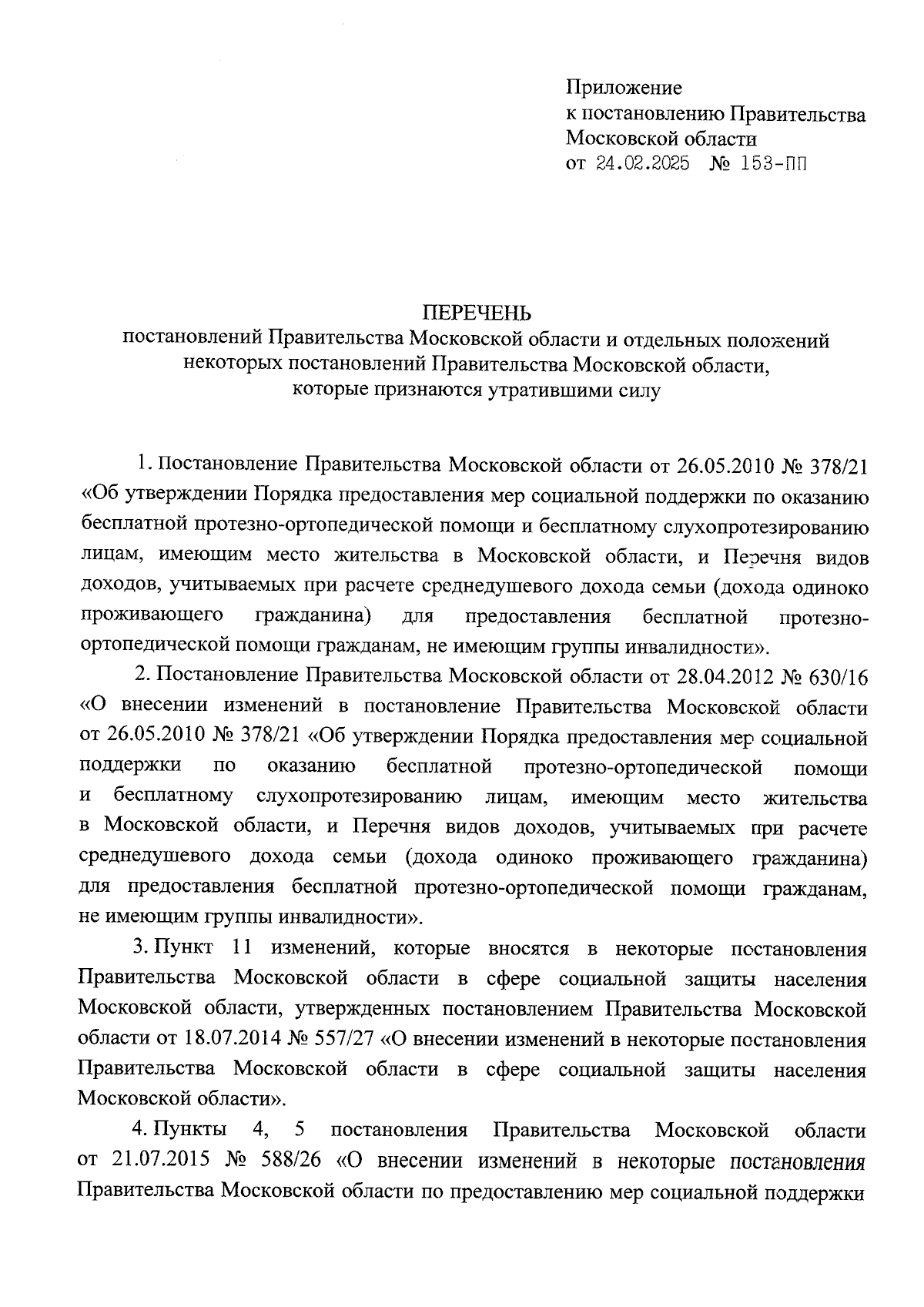 Приложение
к постановлению Правительства
Московской области
от 24.02.2025 № 153-ПП

ПЕРЕЧЕНЬ
постановлений Правительства Московской области и отдельных положений некоторых постановлений Правительства Московской области, которые признаются утратившими силу

1. Постановление Правительства Московской области от 26.05.2010 № 378/21 «Об утверждении Порядка предоставления мер социальной поддержки по оказанию бесплатной протезно-ортопедической помощи и бесплатному слухопротезированию лицам, имеющим место жительства в Московской области, и Перечня видов доходов, учитываемых при расчете среднедушевого дохода семьи (дохода одиноко проживающего гражданина) для предоставления бесплатной протезно-ортопедической помощи гражданам, не имеющим группы инвалидности».

2. Постановление Правительства Московской области от 28.04.2012 № 630/16 «О внесении изменений в постановление Правительства Московской области от 26.05.2010 № 378/21 «Об утверждении Порядка предоставления мер социальной поддержки по оказанию бесплатной протезно-ортопедической помощи и бесплатному слухопротезированию лицам, имеющим место жительства в Московской области, и Перечня видов доходов, учитываемых при расчете среднедушевого дохода семьи (дохода одиноко проживающего гражданина) для предоставления бесплатной протезно-ортопедической помощи гражданам, не имеющим группы инвалидности».

3. Пункт 11 изменений, которые вносятся в некоторые постановления Правительства Московской области в сфере социальной защиты населения Московской области, утвержденных постановлением Правительства Московской области от 18.07.2014 № 557/27 «О внесении изменений в некоторые постановления Правительства Московской области в сфере социальной защиты населения Московской области».

4. Пункты 4, 5 постановления Правительства Московской области от 21.07.2015 № 588/26 «О внесении изменений в некоторые постановления Правительства Московской области по предоставлению мер социальной поддержки